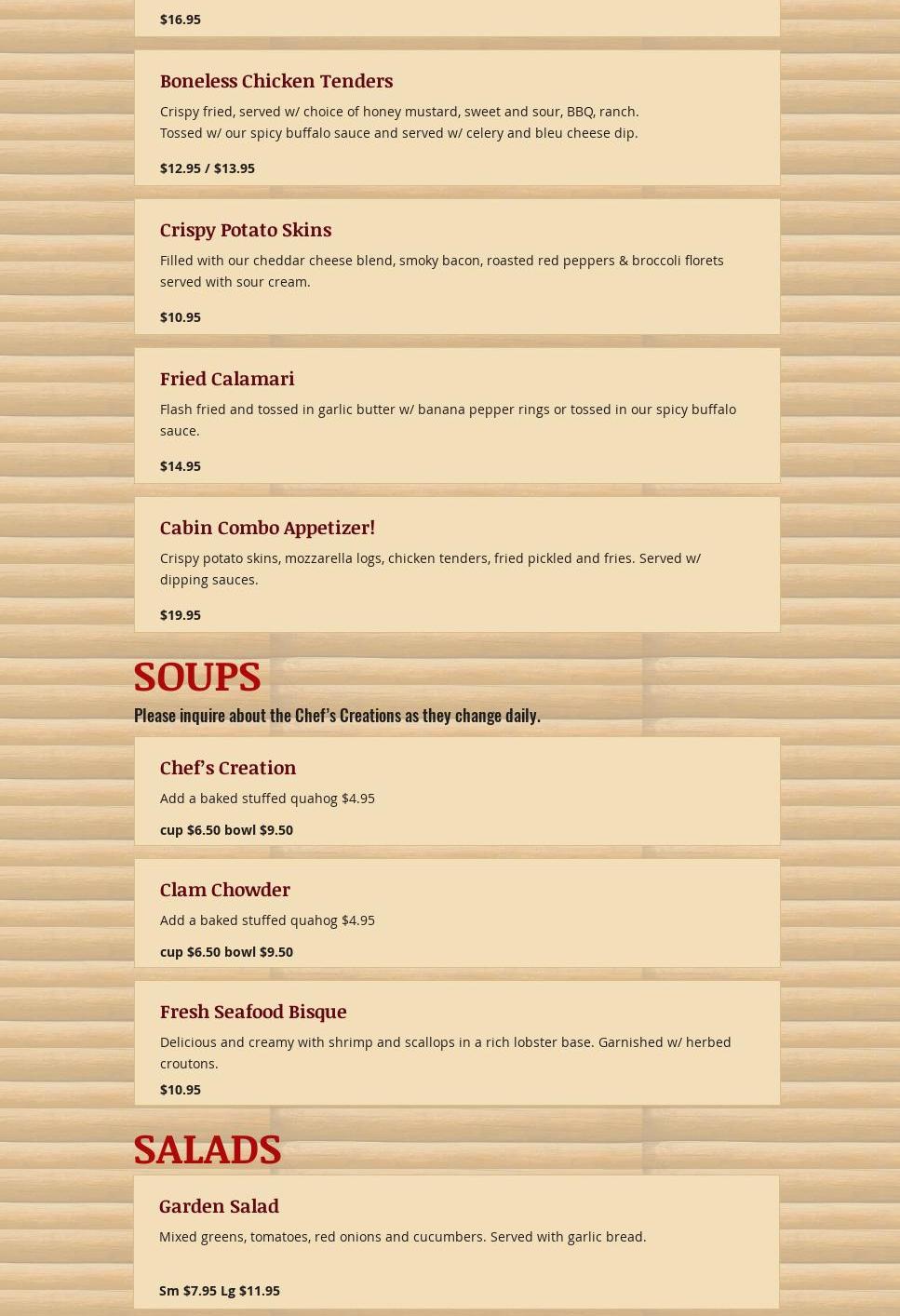 $16.95

Boneless Chicken Tenders

Crispy fried, served w/ choice of honey mustard, sweet and sour, BBQ, ranch. Tossed w/ our spicy buffalo sauce and served w/ celery and bleu cheese dip.

$12.95 / $13.95

Crispy Potato Skins

Filled with our cheddar cheese blend, smoky bacon, roasted red peppers & broccoli florets served with sour cream.

$10.95

Fried Calamari

Flash fried and tossed in garlic butter w/ banana pepper rings or tossed in our spicy buffalo sauce.

$14.95

Cabin Combo Appetizer!

Crispy potato skins, mozzarella logs, chicken tenders, fried pickled and fries. Served w/ dipping sauces.

$19.95

SOUPS

Please inquire about the Chef's Creations as they change daily.

Chef's Creation

Add a baked stuffed quahog $4.95

cup $6.50 bowl $9.50

Clam Chowder

Add a baked stuffed quahog $4.95

cup $6.50 bowl $9.50

Fresh Seafood Bisque

Delicious and creamy with shrimp and scallops in a rich lobster base. Garnished w/ herbed croutons.

$10.95

SALADS

Garden Salad

Mixed greens, tomatoes, red onions and cucumbers. Served with garlic bread.

Sm $7.95 Lg $11.95